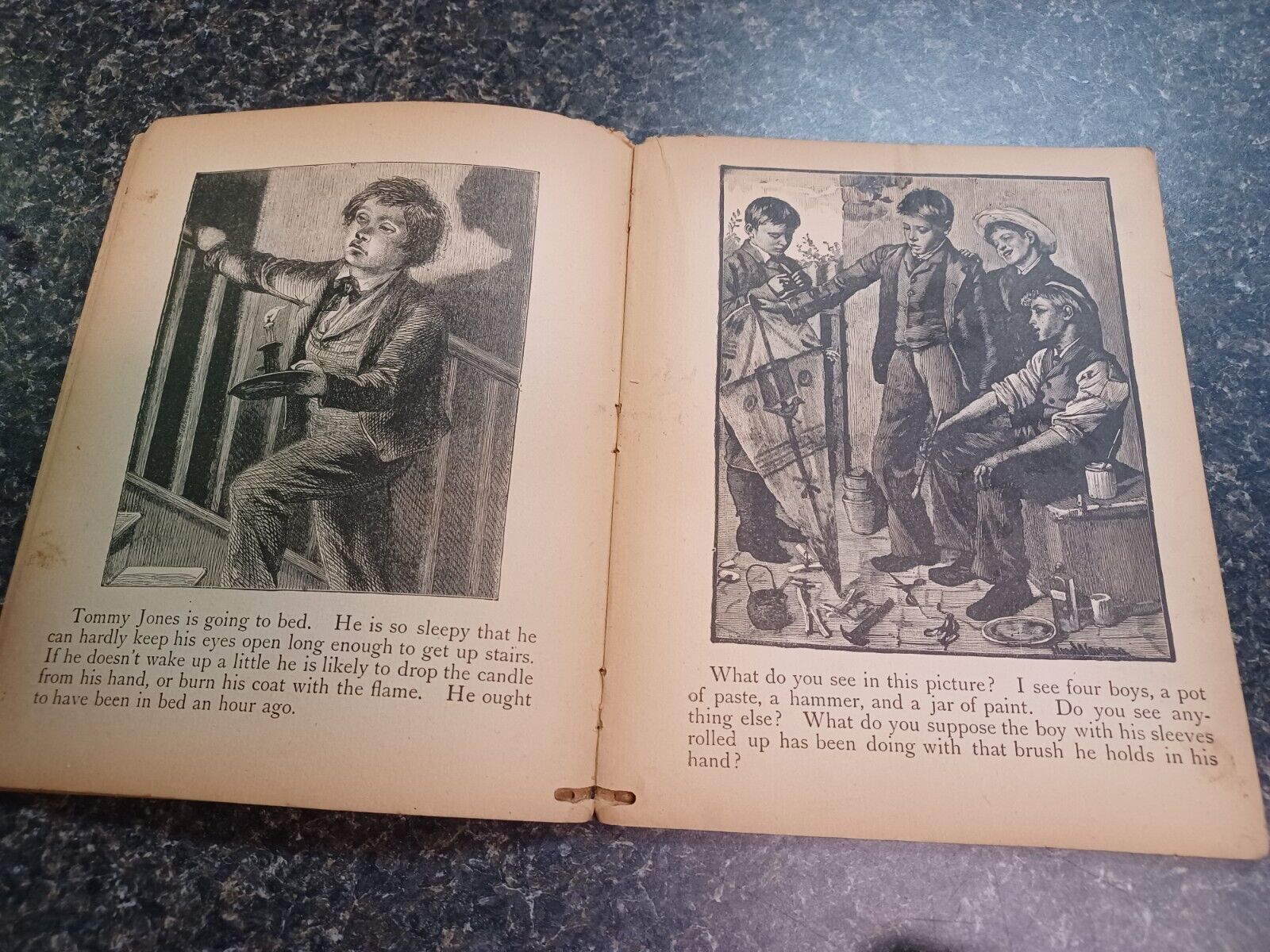 Tommy Jones is going to bed. He is so sleepy that he can hardly keep his eyes open long enough to get up stairs. If he doesn't wake up a little he is likely to drop the candle from his hand, or burn his coat with the flame. He ought to have been in bed an hour ago.

What do you see in this picture? I see four boys, a pot of paste, a hammer, and a jar of paint. Do you see anything else? What do you suppose the boy with his sleeves rolled up has been doing with that brush he holds in his hand?